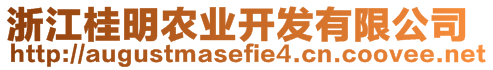 浙江桂明农业开发有限公司
http://augustmasefie4.cn.coovee.net